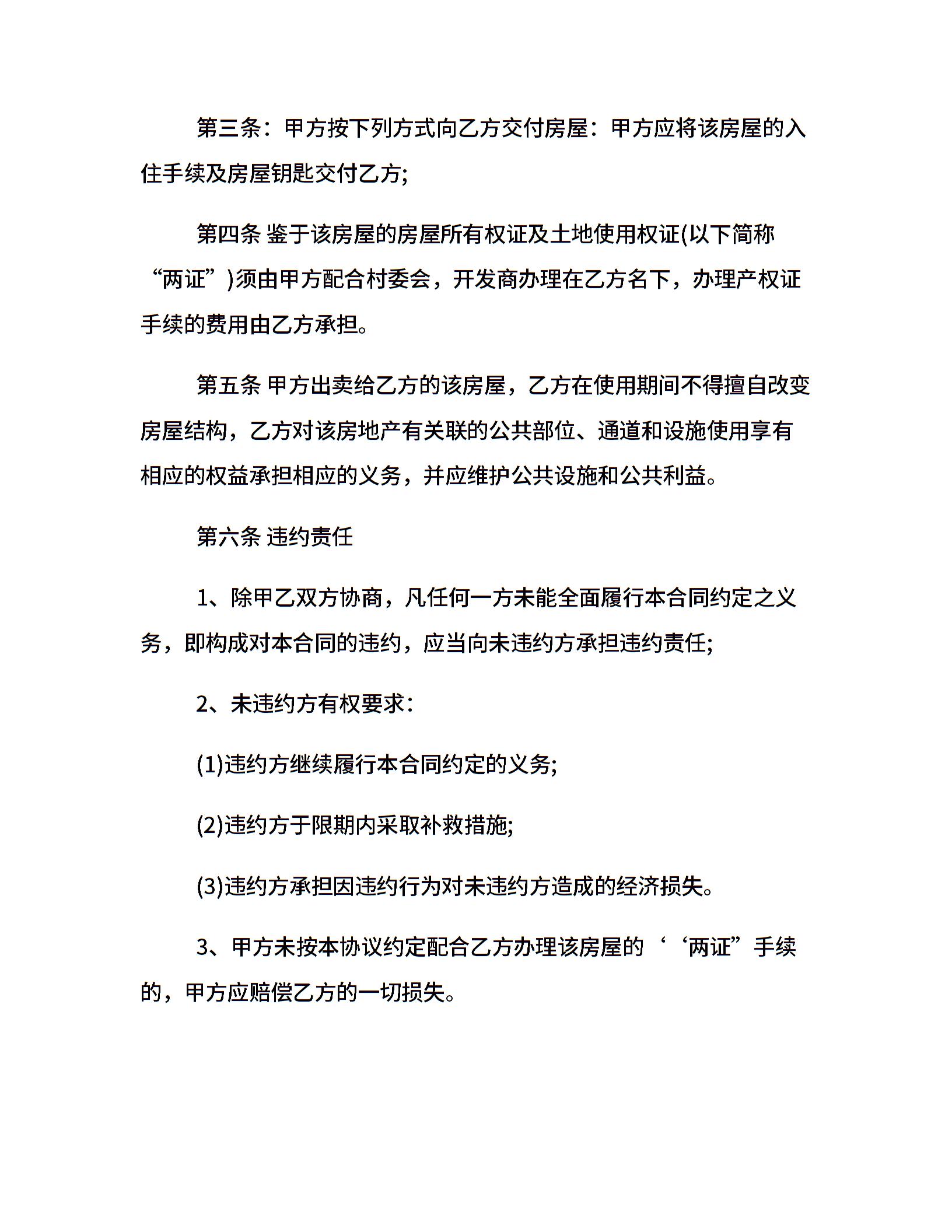 第三条：甲方按下列方式向乙方交付房屋：甲方应将该房屋的入住手续及房屋钥匙交付乙方;

第四条 鉴于该房屋的房屋所有权证及土地使用权证(以下简称“两证”)须由甲方配合村委会，开发商办理在乙方名下，办理产权证手续的费用由乙方承担。

第五条 甲方出卖给乙方的该房屋，乙方在使用期间不得擅自改变房屋结构，乙方对该房地产有关联的公共部位、通道和设施使用享有相应的权益承担相应的义务，并应维护公共设施和公共利益。

第六条 违约责任

1、除甲乙双方协商，凡任何一方未能全面履行本合同约定之义务，即构成对本合同的违约，应当向未违约方承担违约责任;

2、未违约方有权要求：

(1)违约方继续履行本合同约定的义务;

(2)违约方于限期内采取补救措施;

(3)违约方承担因违约行为对未违约方造成的经济损失。

3、甲方未按本协议约定配合乙方办理该房屋的‘‘两证”手续的，甲方应赔偿乙方的一切损失。